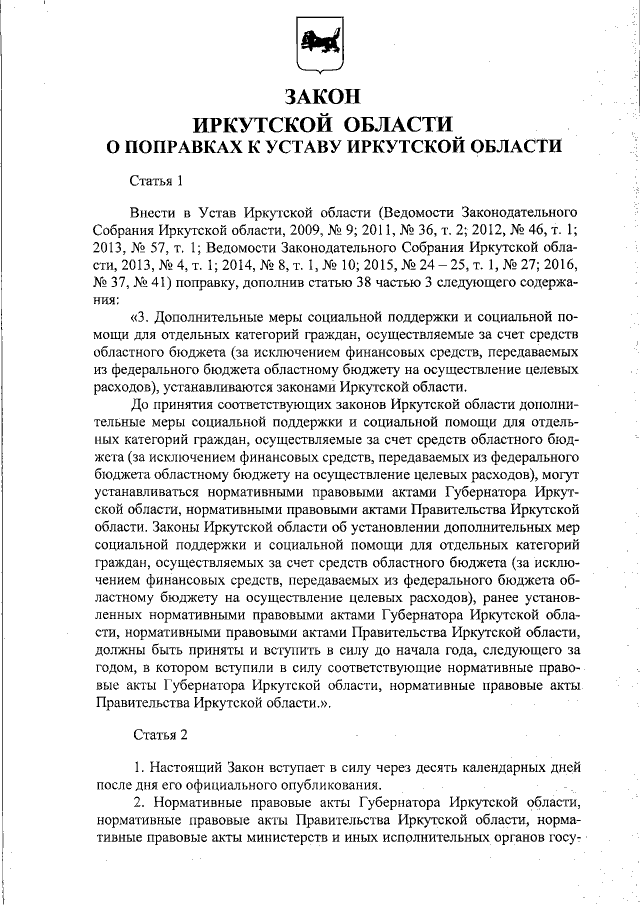 ЗАКОН
ИРКУТСКОЙ ОБЛАСТИ
О ПОПРАВКАХ К УСТАВУ ИРКУТСКОЙ ОБЛАСТИ

Статья 1

Внести в Устав Иркутской области (Ведомости Законодательного Собрания Иркутской области, 2009, № 9; 2011, № 36, т. 2; 2012, № 46, т. 1; 2013, № 57, т. 1; Ведомости Законодательного Собрания Иркутской области, 2013, № 4, т. 1; 2014, № 8, т. 1, № 10; 2015, № 24 – 25, т. 1, № 27; 2016, № 37, № 41) поправку, дополнив статью 38 частью 3 следующего содержания:

«3. Дополнительные меры социальной поддержки и социальной помощи для отдельных категорий граждан, осуществляемые за счет средств областного бюджета (за исключением финансовых средств, передаваемых из федерального бюджета областному бюджету на осуществление целевых расходов), устанавливаются законами Иркутской области.

До принятия соответствующих законов Иркутской области дополнительные меры социальной поддержки и социальной помощи для отдельных категорий граждан, осуществляемые за счет средств областного бюджета (за исключением финансовых средств, передаваемых из федерального бюджета областному бюджету на осуществление целевых расходов), могут устанавливаться нормативными правовыми актами Губернатора Иркутской области, нормативными правовыми актами Правительства Иркутской области. Законы Иркутской области об установлении дополнительных мер социальной поддержки и социальной помощи для отдельных категорий граждан, осуществляемых за счет средств областного бюджета (за исключением финансовых средств, передаваемых из федерального бюджета областному бюджету на осуществление целевых расходов), ранее установленных нормативными правовыми актами Губернатора Иркутской области, нормативными правовыми актами Правительства Иркутской области, должны быть приняты и вступить в силу до начала года, следующего за годом, в котором вступили в силу соответствующие нормативные правовые акты Губернатора Иркутской области, нормативные правовые акты Правительства Иркутской области.».

Статья 2

1. Настоящий Закон вступает в силу через десять календарных дней после дня его официального опубликования.

2. Нормативные правовые акты Губернатора Иркутской области, нормативные правовые акты Правительства Иркутской области, нормативные правовые акты министерств и иных исполнительных органов госу-